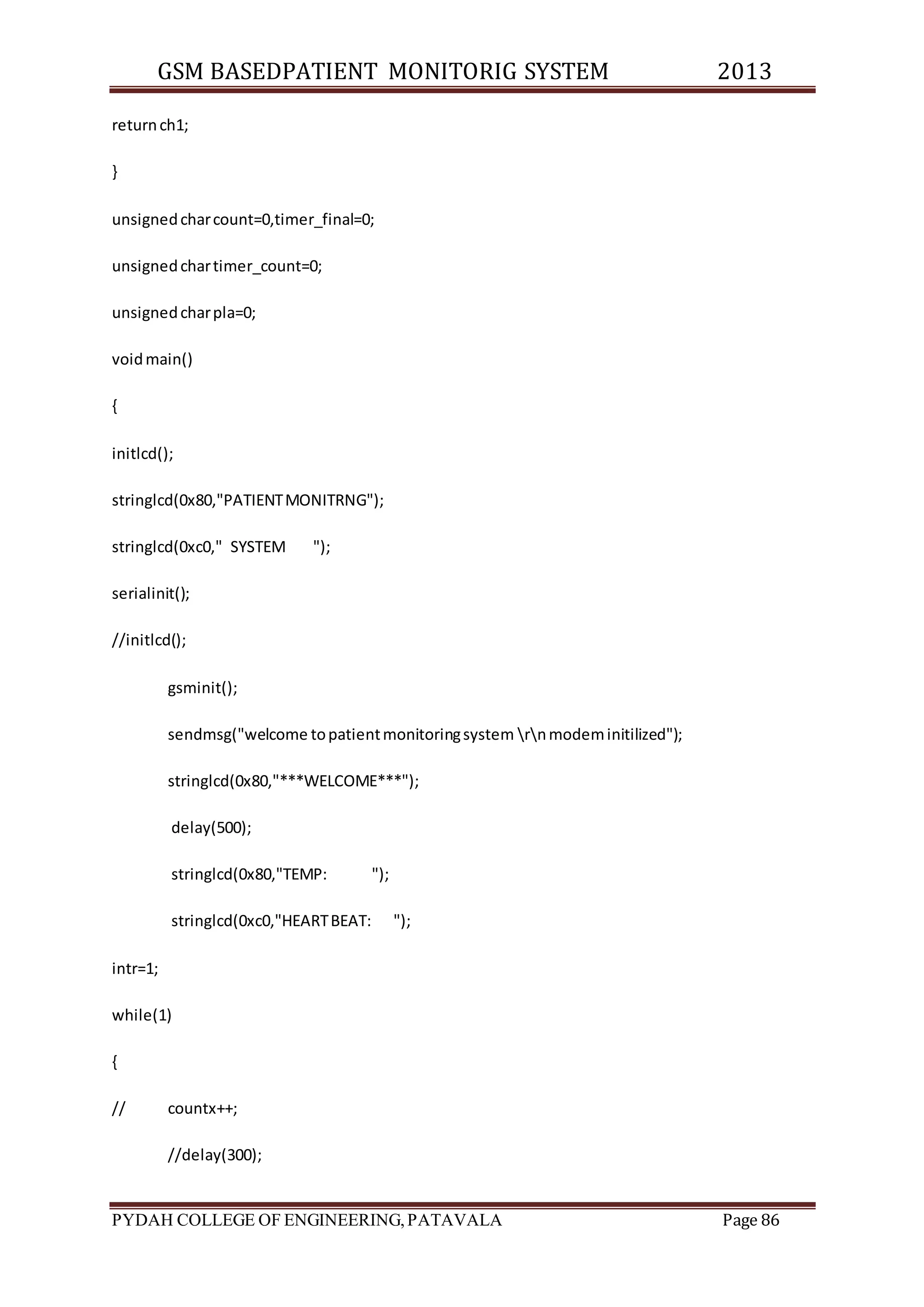 GSM BASEDPATIENT MONITORIG SYSTEM 2013

return ch1;

}

unsigned char count=0,timer_final=0;

unsigned char timer_count=0;

unsigned char pla=0;

void main()

{

initlcd();

stringlcd(0x80,"PATIENT MONITRNG");

stringlcd(0xc0," SYSTEM ");

serialinit();

//initlcd();

gsminit();

sendmsg("welcome to patient monitoring system \r\n modem initilized");

stringlcd(0x80,"***WELCOME***");

delay(500);

stringlcd(0x80,"TEMP: ");

stringlcd(0xc0,"HEART BEAT: ");

intr=1;

while(1)

{

// countx++;

//delay(300);

PYDAH COLLEGE OF ENGINEERING, PATAVALA Page 86